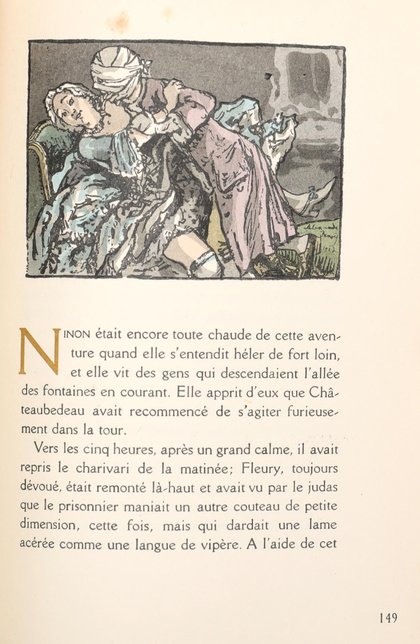 NINON était encore toute chaude de cette aventure quand elle s'entendit héler de fort loin, et elle vit des gens qui descendaient l'allée des fontaines en courant. Elle apprit d'eux que Châteaubedeau avait recommencé de s'agiter furieusement dans la tour.

Vers les cinq heures, après un grand calme, il avait repris le charivari de la matinée; Fleury, toujours dévoué, était remonté là-haut et avait vu par le judas que le prisonnier maniait un autre couteau de petite dimension, cette fois, mais qui dardait une lame acérée comme une langue de vipère. A l'aide de cet

149